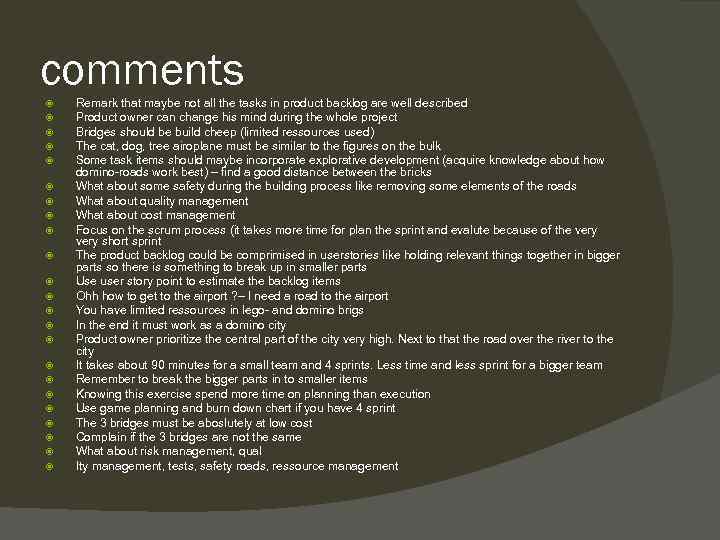 comments

• Remark that maybe not all the tasks in product backlog are well described
• Product owner can change his mind during the whole project
• Bridges should be build cheep (limited ressources used)
• The cat, dog, tree airoplane must be similar to the figures on the bulk
• Some task items should maybe incorporate explorative development (acquire knowledge about how domino-roads work best) – find a good distance between the bricks
• What about some safety during the building process like removing some elements of the roads
• What about quality management
• What about cost management
• Focus on the scrum process (it takes more time for plan the sprint and evalute because of the very very short sprint
• The product backlog could be comprimised in userstories like holding relevant things together in bigger parts so there is something to break up in smaller parts
• Use user story point to estimate the backlog items
• Ohh how to get to the airport ?– I need a road to the airport
• You have limited ressources in lego- and domino brigs
• In the end it must work as a domino city
• Product owner prioritize the central part of the city very high. Next to that the road over the river to the city
• It takes about 90 minutes for a small team and 4 sprints. Less time and less sprint for a bigger team
• Remember to break the bigger parts in to smaller items
• Knowing this exercise spend more time on planning than execution
• Use game planning and burn down chart if you have 4 sprint
• The 3 bridges must be aboslutely at low cost
• Complain if the 3 bridges are not the same
• What about risk management, qual
• Ity management, tests, safety roads, ressource management